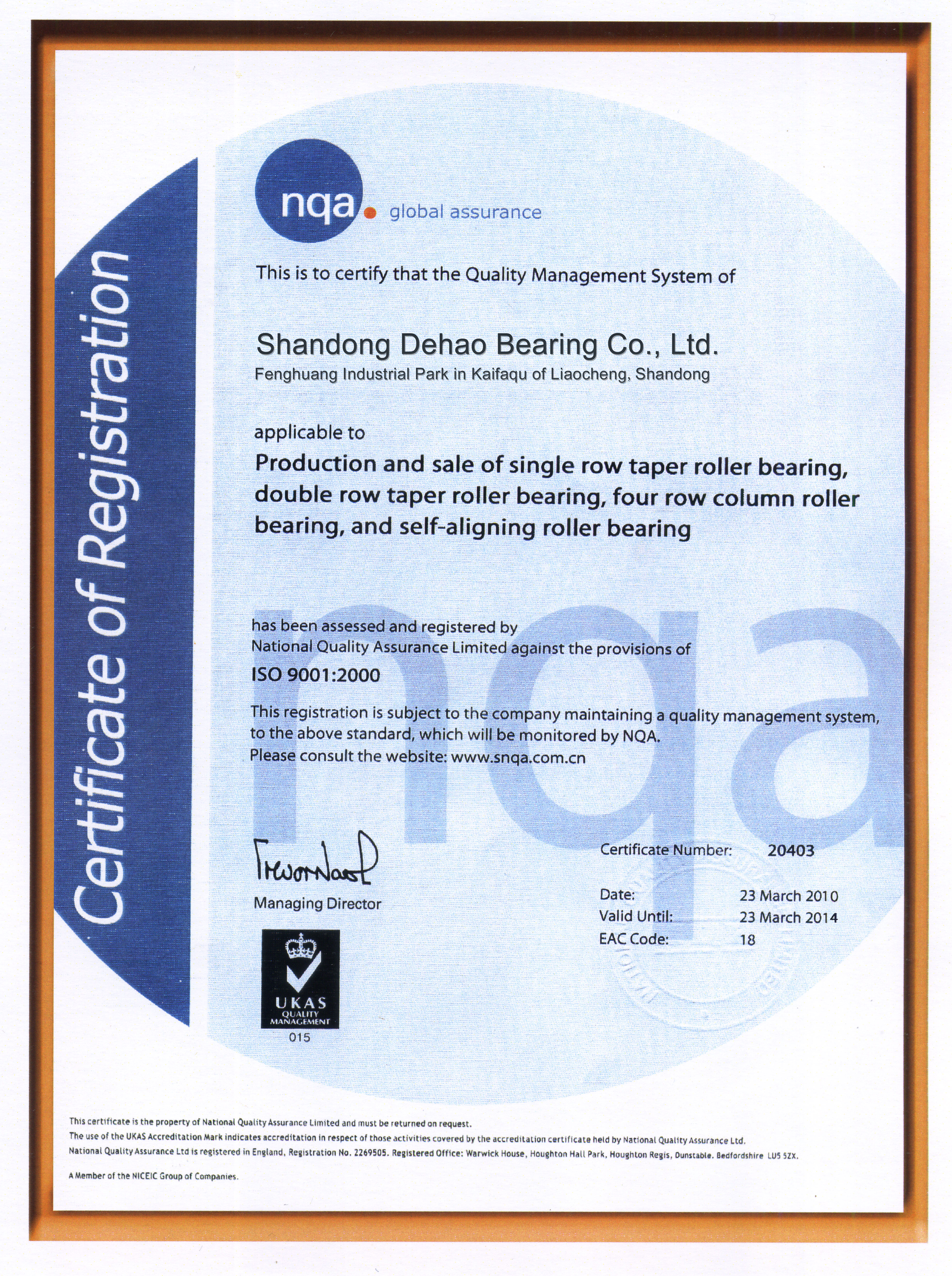 Certificate of Registration

nqa global assurance

This is to certify that the Quality Management System of

Shandong Dehao Bearing Co., Ltd.
Fenghuang Industrial Park in Kaifaqu of Liaocheng, Shandong

applicable to
Production and sale of single row taper roller bearing, double row taper roller bearing, four row column roller bearing, and self-aligning roller bearing

has been assessed and registered by
National Quality Assurance Limited against the provisions of
ISO 9001:2000

This registration is subject to the company maintaining a quality management system, to the above standard, which will be monitored by NQA.
Please consult the website: www.snqa.com.cn

Managing Director

UKAS
QUALITY
MANAGEMENT
015

Certificate Number: 20403

Date: 23 March 2010
Valid Until: 23 March 2014
EAC Code: 18

This certificate is the property of National Quality Assurance Limited and must be returned on request.
The use of the UKAS Accreditation Mark indicates accreditation in respect of those activities covered by the accreditation certificate held by National Quality Assurance Ltd.
National Quality Assurance Ltd is registered in England, Registration No. 2269505. Registered Office: Warwick House, Houghton Hall Park, Houghton Regis, Dunstable. Bedfordshire LU5 5ZX.

A Member of the NICEIC Group of Companies.

nqa